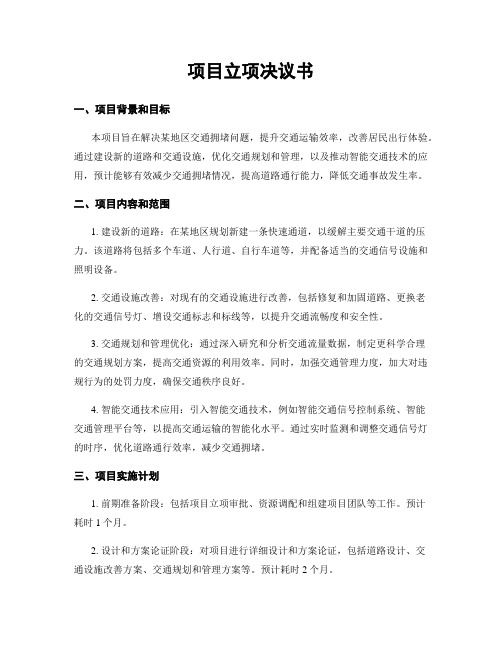 项目立项决议书

一、项目背景和目标

本项目旨在解决某地区交通拥堵问题，提升交通运输效率，改善居民出行体验。通过建设新的道路和交通设施，优化交通规划和管理，以及推动智能交通技术的应用，预计能够有效减少交通拥堵情况，提高道路通行能力，降低交通事故发生率。

二、项目内容和范围

1. 建设新的道路：在某地区规划新建一条快速通道，以缓解主要交通干道的压力。该道路将包括多个车道、人行道、自行车道等，并配备适当的交通信号设施和照明设备。

2. 交通设施改善：对现有的交通设施进行改善，包括修复和加固道路、更换老化的交通信号灯、增设交通标志和标线等，以提升交通流畅度和安全性。

3. 交通规划和管理优化：通过深入研究和分析交通流量数据，制定更科学合理的交通规划方案，提高交通资源的利用效率。同时，加强交通管理力度，加大对违规行为的处罚力度，确保交通秩序良好。

4. 智能交通技术应用：引入智能交通技术，例如智能交通信号控制系统、智能交通管理平台等，以提高交通运输的智能化水平。通过实时监测和调整交通信号灯的时序，优化道路通行效率，减少交通拥堵。

三、项目实施计划

1. 前期准备阶段：包括项目立项审批、资源调配和组建项目团队等工作。预计耗时 1 个月。

2. 设计和方案论证阶段：对项目进行详细设计和方案论证，包括道路设计、交通设施改善方案、交通规划和管理方案等。预计耗时 2 个月。